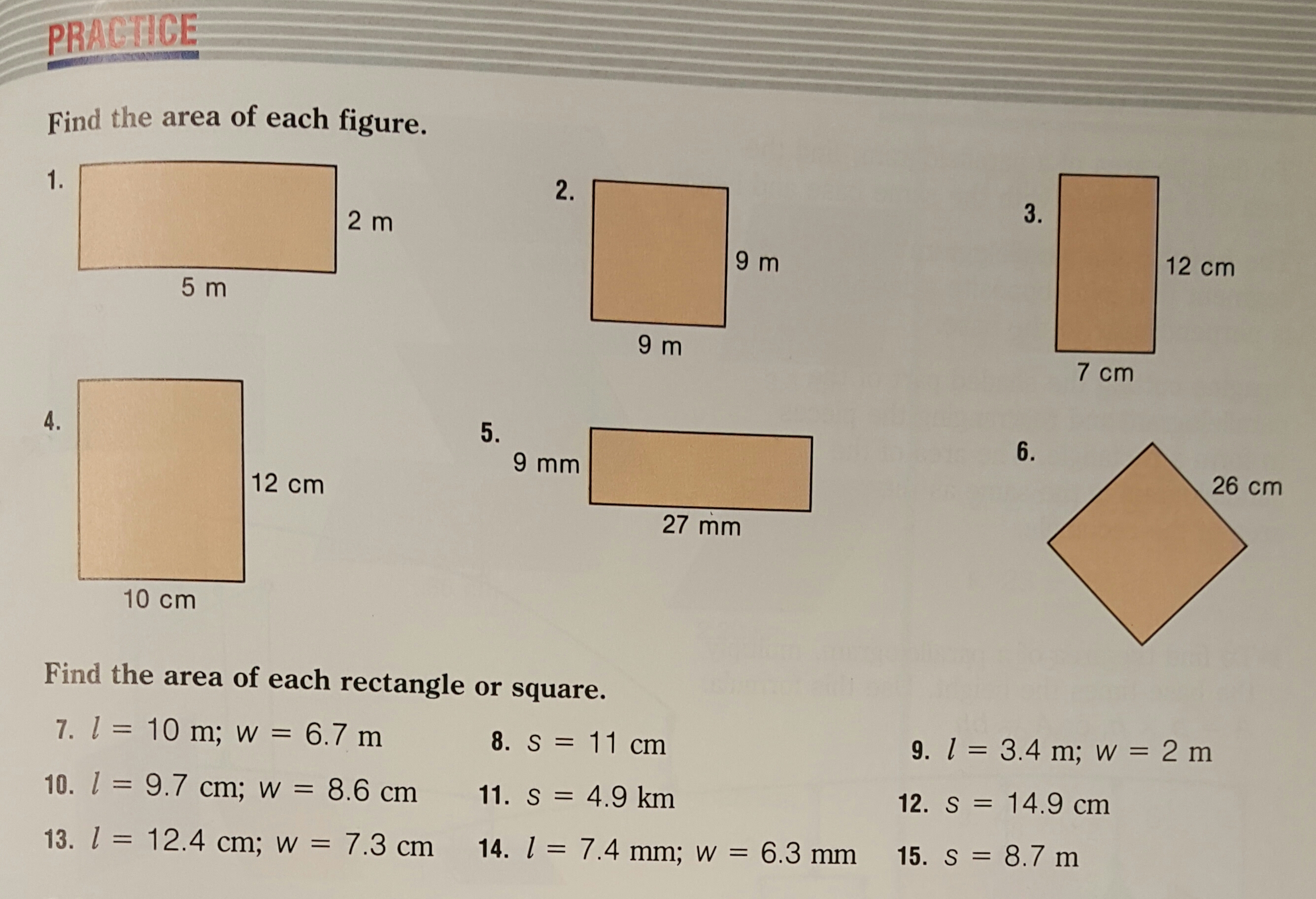 PRACTICE

Find the area of each figure.

1.
2 m
5 m

2.
9 m
9 m

3.
12 cm
7 cm

4.
12 cm
10 cm

5.
9 mm
27 mm

6.
26 cm

Find the area of each rectangle or square.

7. $l = 10$ m; $w = 6.7$ m

8. $s = 11$ cm

9. $l = 3.4$ m; $w = 2$ m

10. $l = 9.7$ cm; $w = 8.6$ cm

11. $s = 4.9$ km

12. $s = 14.9$ cm

13. $l = 12.4$ cm; $w = 7.3$ cm

14. $l = 7.4$ mm; $w = 6.3$ mm

15. $s = 8.7$ m